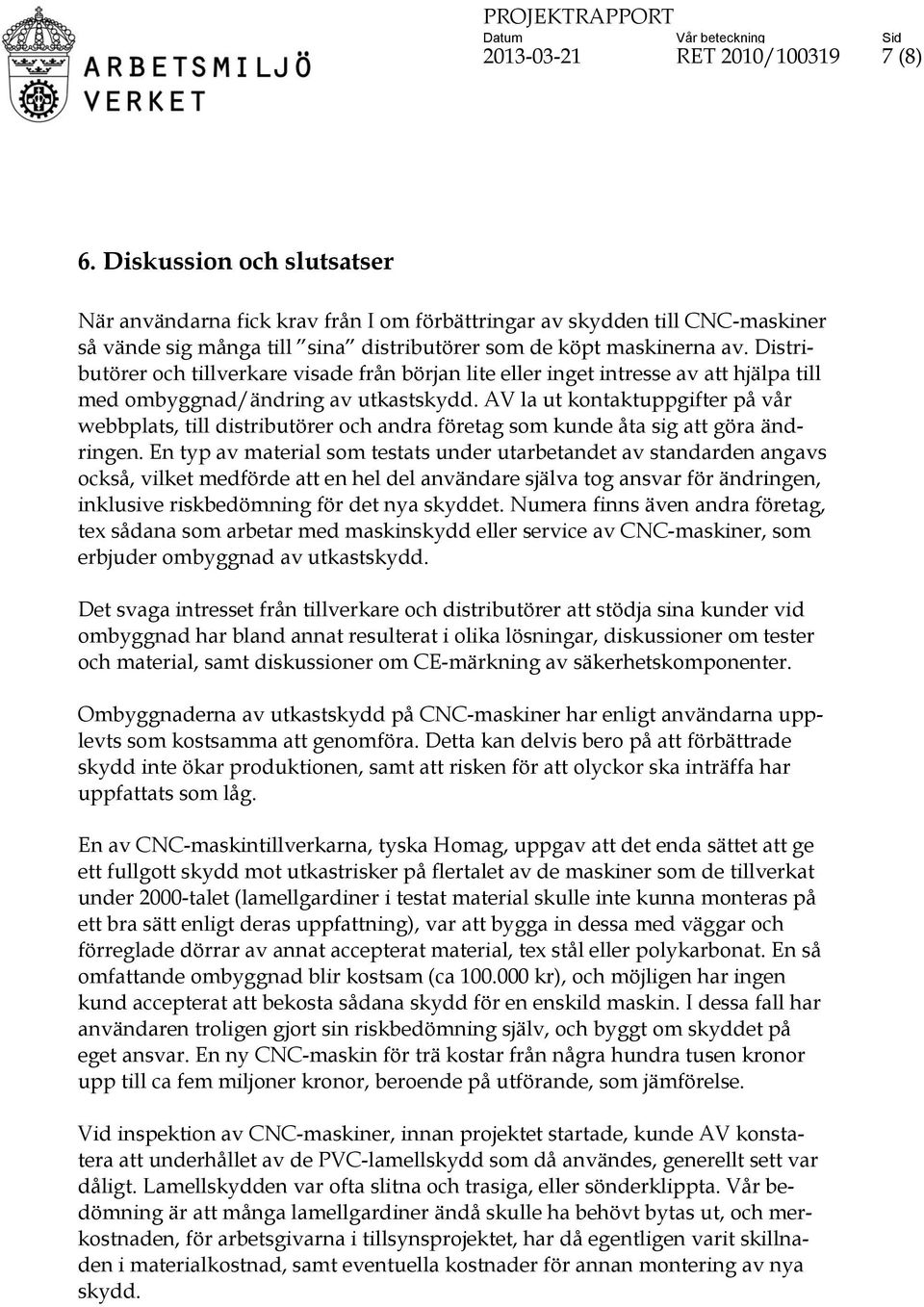 ARBETSMILJÖ VERKET

PROJEKTRAPPORT

Datum 2013-03-21

Vår beteckning RET 2010/100319

Sid 7 (8)

6. Diskussion och slutsatser

När användarna fick krav från I om förbättringar av skydden till CNC-maskiner så vände sig många till "sina" distributörer som de köpt maskinerna av. Distributörer och tillverkare visade från början lite eller inget intresse av att hjälpa till med ombyggnad/ändring av utkastskydd. AV la ut kontaktuppgifter på vår webbplats, till distributörer och andra företag som kunde åta sig att göra ändringen. En typ av material som testats under utarbetandet av standarden angavs också, vilket medförde att en hel del användare själva tog ansvar för ändringen, inklusive riskbedömning för det nya skyddet. Numera finns även andra företag, tex sådana som arbetar med maskinskydd eller service av CNC-maskiner, som erbjuder ombyggnad av utkastskydd.

Det svaga intresset från tillverkare och distributörer att stödja sina kunder vid ombyggnad har bland annat resulterat i olika lösningar, diskussioner om tester och material, samt diskussioner om CE-märkning av säkerhetskomponenter.

Ombyggnaderna av utkastskydd på CNC-maskiner har enligt användarna upplevts som kostsamma att genomföra. Detta kan delvis bero på att förbättrade skydd inte ökar produktionen, samt att risken för att olyckor ska inträffa har uppfattats som låg.

En av CNC-maskintillverkarna, tyska Homag, uppgav att det enda sättet att ge ett fullgott skydd mot utkastrisker på flertalet av de maskiner som de tillverkat under 2000-talet (lamellgardiner i testat material skulle inte kunna monteras på ett bra sätt enligt deras uppfattning), var att bygga in dessa med väggar och förreglade dörrar av annat accepterat material, tex stål eller polykarbonat. En så omfattande ombyggnad blir kostsam (ca 100.000 kr), och möjligen har ingen kund accepterat att bekosta sådana skydd för en enskild maskin. I dessa fall har användaren troligen gjort sin riskbedömning själv, och byggt om skyddet på eget ansvar. En ny CNC-maskin för trä kostar från några hundra tusen kronor upp till ca fem miljoner kronor, beroende på utförande, som jämförelse.

Vid inspektion av CNC-maskiner, innan projektet startade, kunde AV konstatera att underhållet av de PVC-lamellskydd som då användes, generellt sett var dåligt. Lamellskydden var ofta slitna och trasiga, eller sönderklippta. Vår bedömning är att många lamellgardiner ändå skulle ha behövt bytas ut, och merkostnaden, för arbetsgivarna i tillsynsprojektet, har då egentligen varit skillnaden i materialkostnad, samt eventuella kostnader för annan montering av nya skydd.